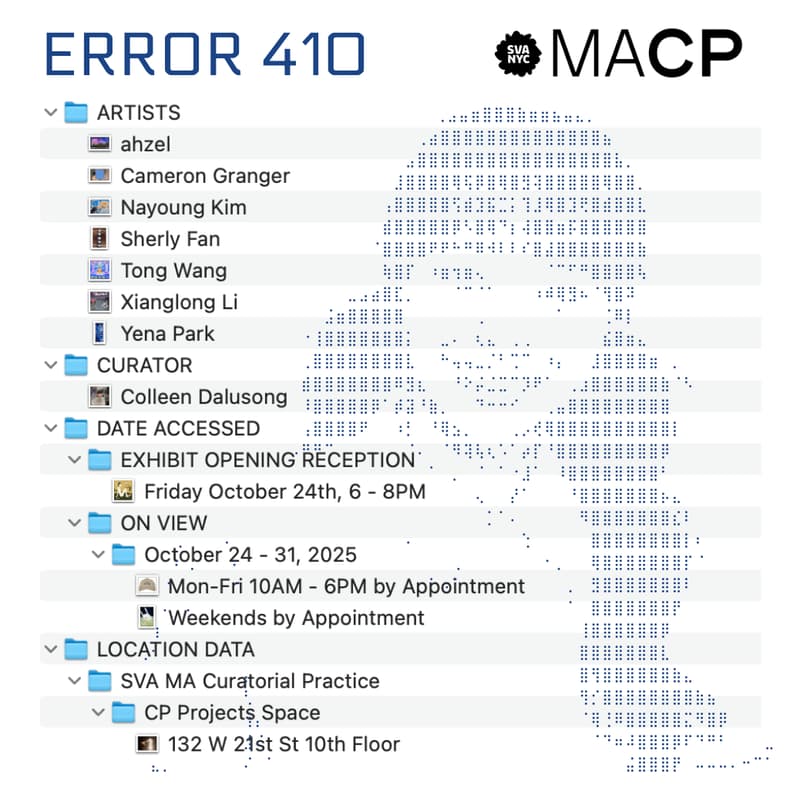 ERROR 410

SVA NYC MACP

ARTISTS
ahzel
Cameron Granger
Nayoung Kim
Sherly Fan
Tong Wang
Xianglong Li
Yena Park
CURATOR
Colleen Dalusong
DATE ACCESSED
EXHIBIT OPENING RECEPTION
Friday October 24th, 6 - 8PM
ON VIEW
October 24 - 31, 2025
Mon-Fri 10AM - 6PM by Appointment
Weekends by Appointment
LOCATION DATA
SVA MA Curatorial Practice
CP Projects Space
132 W 21st St 10th Floor